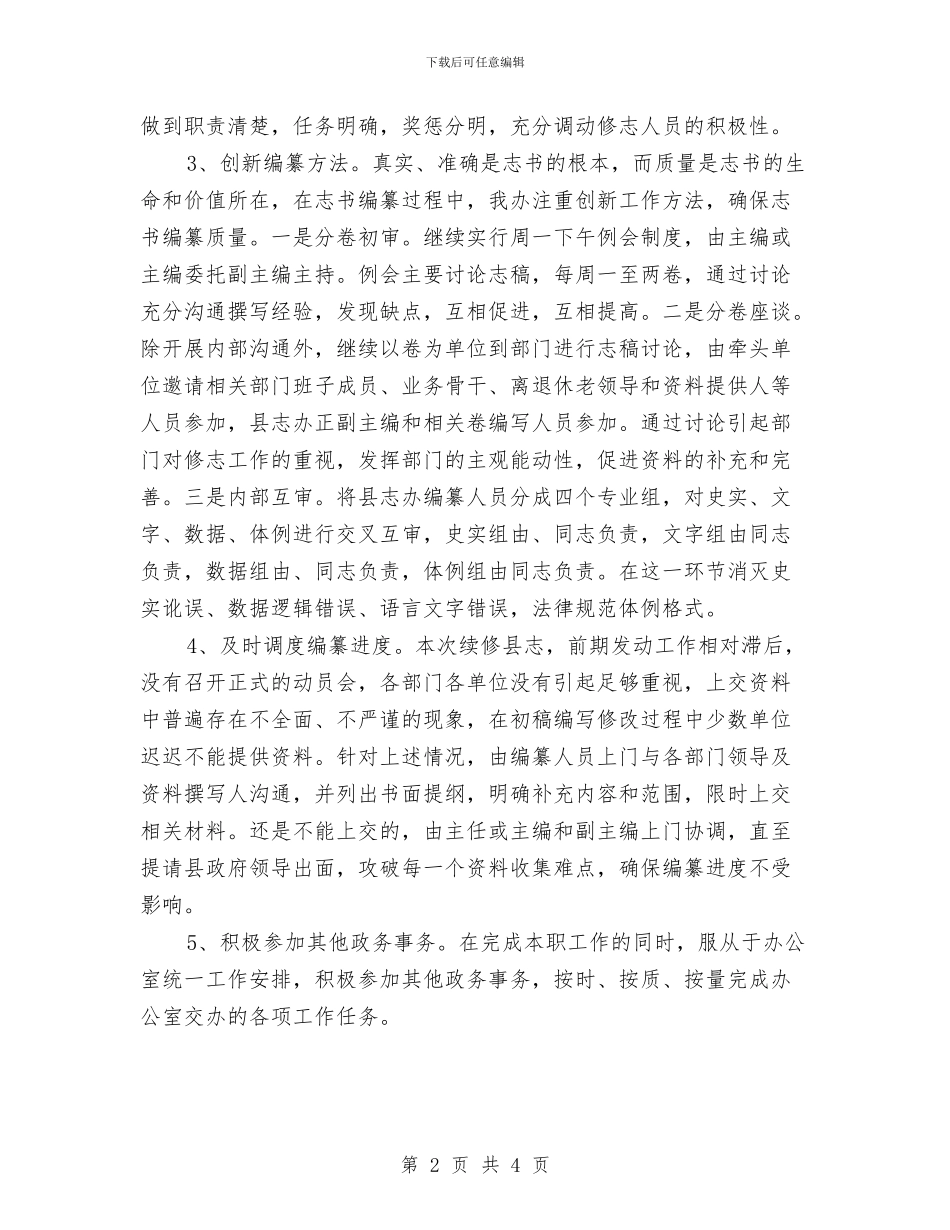 下载后可任意编辑

做到职责清楚，任务明确，奖惩分明，充分调动修志人员的积极性。

3、创新编纂方法。真实、准确是志书的根本，而质量是志书的生命和价值所在，在志书编纂过程中，我办注重创新工作方法，确保志书编纂质量。一是分卷初审。继续实行周一下午例会制度，由主编或主编委托副主编主持。例会主要讨论志稿，每周一至两卷，通过讨论充分沟通撰写经验，发现缺点，互相促进，互相提高。二是分卷座谈。除开展内部沟通外，继续以卷为单位到部门进行志稿讨论，由牵头单位邀请相关部门班子成员、业务骨干、离退休老领导和资料提供人等人员参加，县志办正副主编和相关卷编写人员参加。通过讨论引起部门对修志工作的重视，发挥部门的主观能动性，促进资料的补充和完善。三是内部互审。将县志办编纂人员分成四个专业组，对史实、文字、数据、体例进行交叉互审，史实组由、同志负责，文字组由同志负责，数据组由、同志负责，体例组由同志负责。在这一环节消灭史实讹误、数据逻辑错误、语言文字错误，法律规范体例格式。

4、及时调度编纂进度。本次续修县志，前期发动工作相对滞后，没有召开正式的动员会，各部门各单位没有引起足够重视，上交资料中普遍存在不全面、不严谨的现象，在初稿编写修改过程中少数单位迟迟不能提供资料。针对上述情况，由编纂人员上门与各部门领导及资料撰写人沟通，并列出书面提纲，明确补充内容和范围，限时上交相关材料。还是不能上交的，由主任或主编和副主编上门协调，直至提请县政府领导出面，攻破每一个资料收集难点，确保编纂进度不受影响。

5、积极参加其他政务事务。在完成本职工作的同时，服从于办公室统一工作安排，积极参加其他政务事务，按时、按质、按量完成办公室交办的各项工作任务。

第 2 页 共 4 页